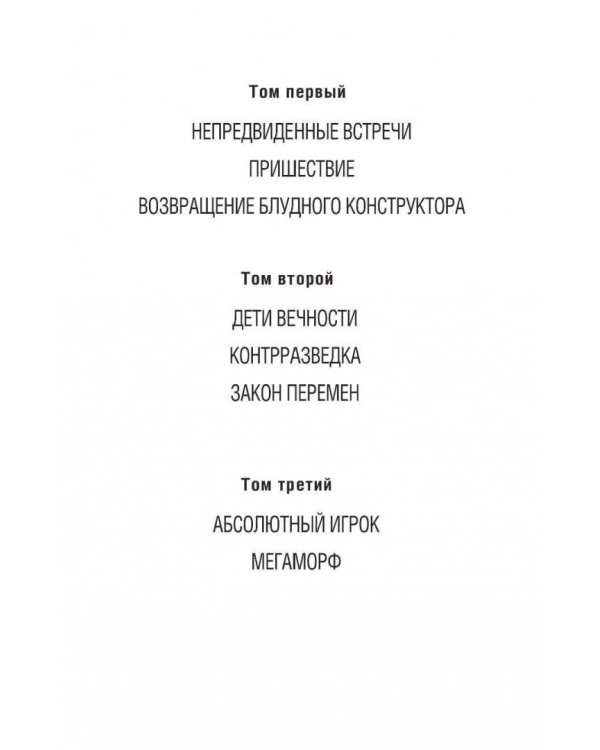 Том первый

НЕПРЕДВИДЕННЫЕ ВСТРЕЧИ

ПРИШЕСТВИЕ

ВОЗВРАЩЕНИЕ БЛУДНОГО КОНСТРУКТОРА

Том второй

ДЕТИ ВЕЧНОСТИ

КОНТРРАЗВЕДКА

ЗАКОН ПЕРЕМЕН

Том третий

АБСОЛЮТНЫЙ ИГРОК

МЕГАМОРФ